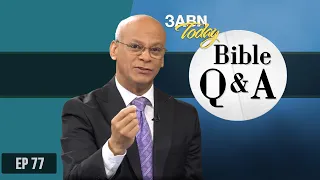 3ABN Today

Bible Q & A

EP 77